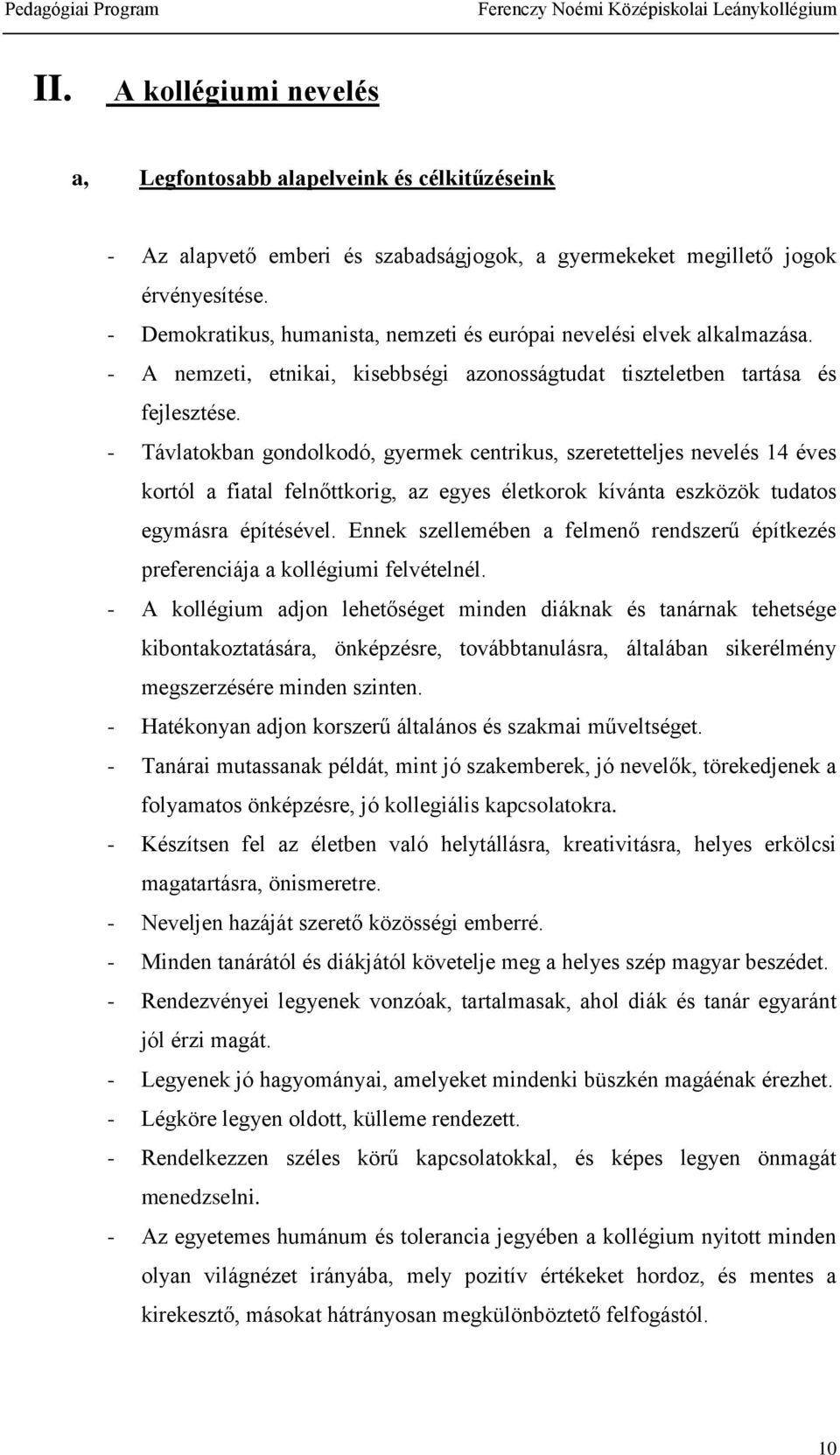 Pedagógiai Program Ferenczy Noémi Középiskolai Leánykollégium

II. A kollégiumi nevelés

a, Legfontosabb alapelveink és célkitűzéseink

- Az alapvető emberi és szabadságjogok, a gyermekeket megillető jogok érvényesítése.
- Demokratikus, humanista, nemzeti és európai nevelési elvek alkalmazása.
- A nemzeti, etnikai, kisebbségi azonosságtudat tiszteletben tartása és fejlesztése.
- Távlatokban gondolkodó, gyermek centrikus, szeretetteljes nevelés 14 éves kortól a fiatal felnőttkorig, az egyes életkorok kívánta eszközök tudatos egymásra építésével. Ennek szellemében a felmenő rendszerű építkezés preferenciája a kollégiumi felvételnél.
- A kollégium adjon lehetőséget minden diáknak és tanárnak tehetsége kibontakoztatására, önképzésre, továbbtanulásra, általában sikerélmény megszerzésére minden szinten.
- Hatékonyan adjon korszerű általános és szakmai műveltséget.
- Tanárai mutassanak példát, mint jó szakemberek, jó nevelők, törekedjenek a folyamatos önképzésre, jó kollegiális kapcsolatokra.
- Készítsen fel az életben való helytállásra, kreativitásra, helyes erkölcsi magatartásra, önismeretre.
- Neveljen hazáját szerető közösségi emberré.
- Minden tanárától és diákjától követelje meg a helyes szép magyar beszédet.
- Rendezvényei legyenek vonzóak, tartalmasak, ahol diák és tanár egyaránt jól érzi magát.
- Legyenek jó hagyományai, amelyeket mindenki büszkén magáénak érezhet.
- Légköre legyen oldott, külleme rendezett.
- Rendelkezzen széles körű kapcsolatokkal, és képes legyen önmagát menedzselni.
- Az egyetemes humánum és tolerancia jegyében a kollégium nyitott minden olyan világnézet irányába, mely pozitív értékeket hordoz, és mentes a kirekesztő, másokat hátrányosan megkülönböztető felfogástól.

10